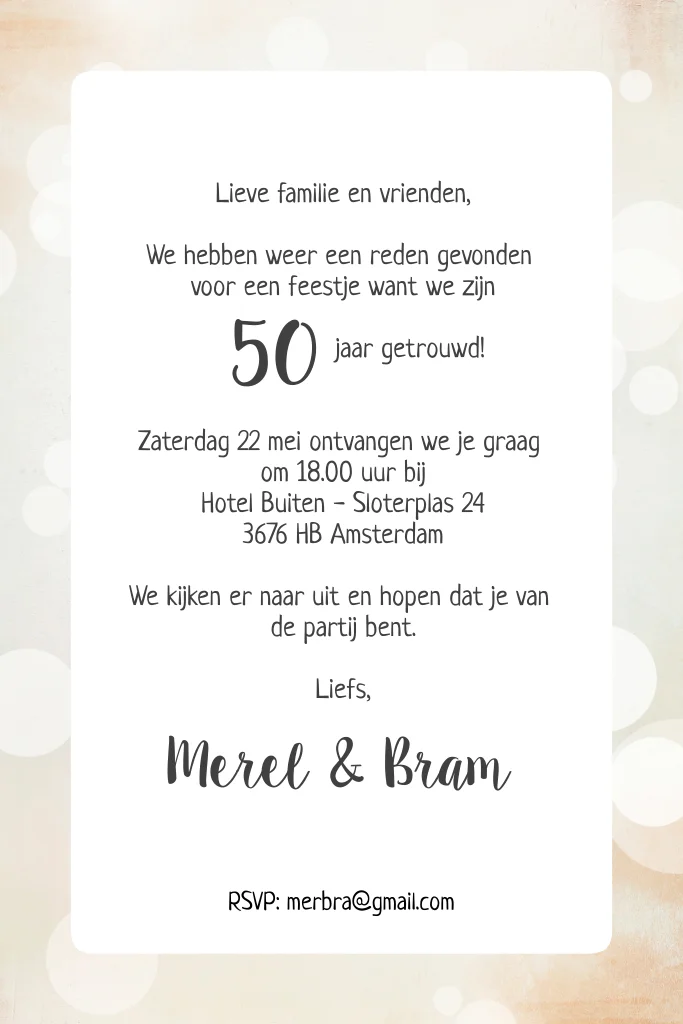 Lieve familie en vrienden,

We hebben weer een reden gevonden voor een feestje want we zijn

50 jaar getrouwd!

Zaterdag 22 mei ontvangen we je graag om 18.00 uur bij
Hotel Buiten - Sloterplas 24
3676 HB Amsterdam

We kijken er naar uit en hopen dat je van de partij bent.

Liefs,

Merel & Bram

RSVP: merbra@gmail.com